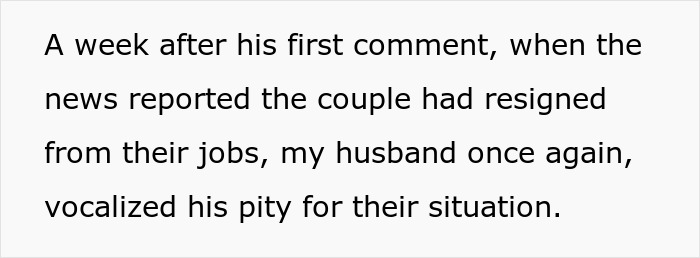 A week after his first comment, when the news reported the couple had resigned from their jobs, my husband once again, vocalized his pity for their situation.